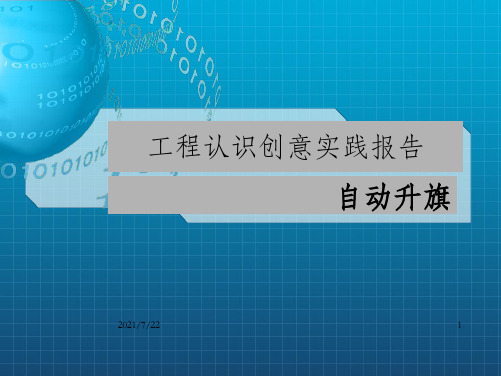 工程认识创意实践报告

自动升旗

2021/7/22

1